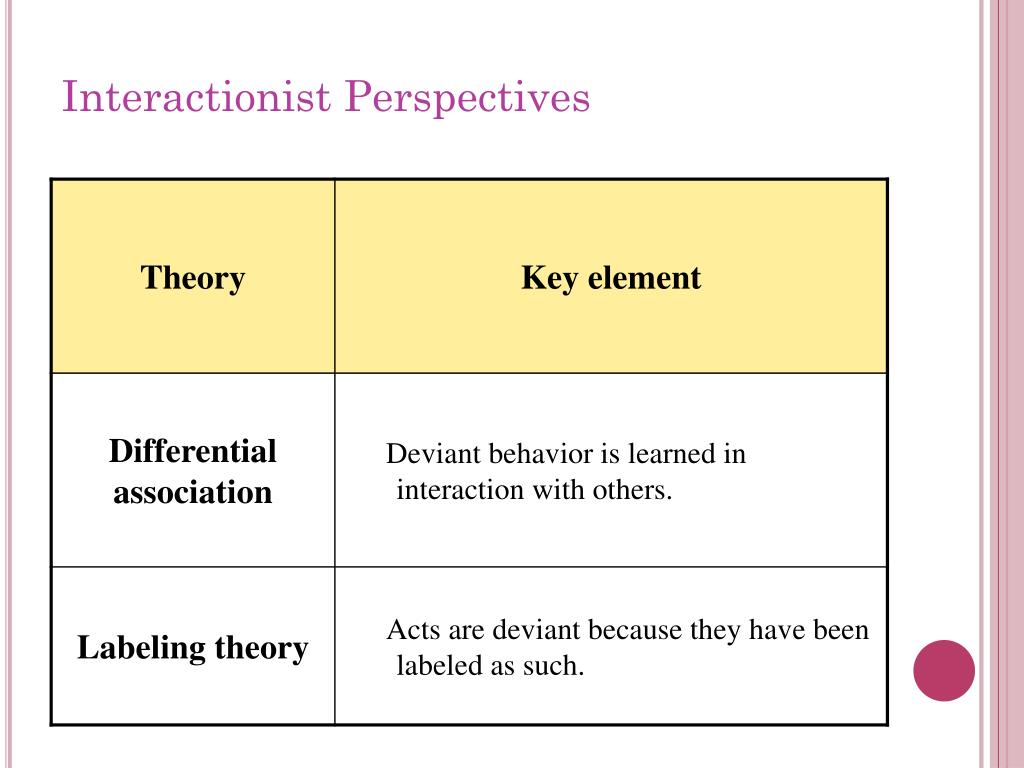 Interactionist Perspectives

| Theory | Key element |
|---|---|
| Differential association | Deviant behavior is learned in interaction with others. |
| Labeling theory | Acts are deviant because they have been labeled as such. |